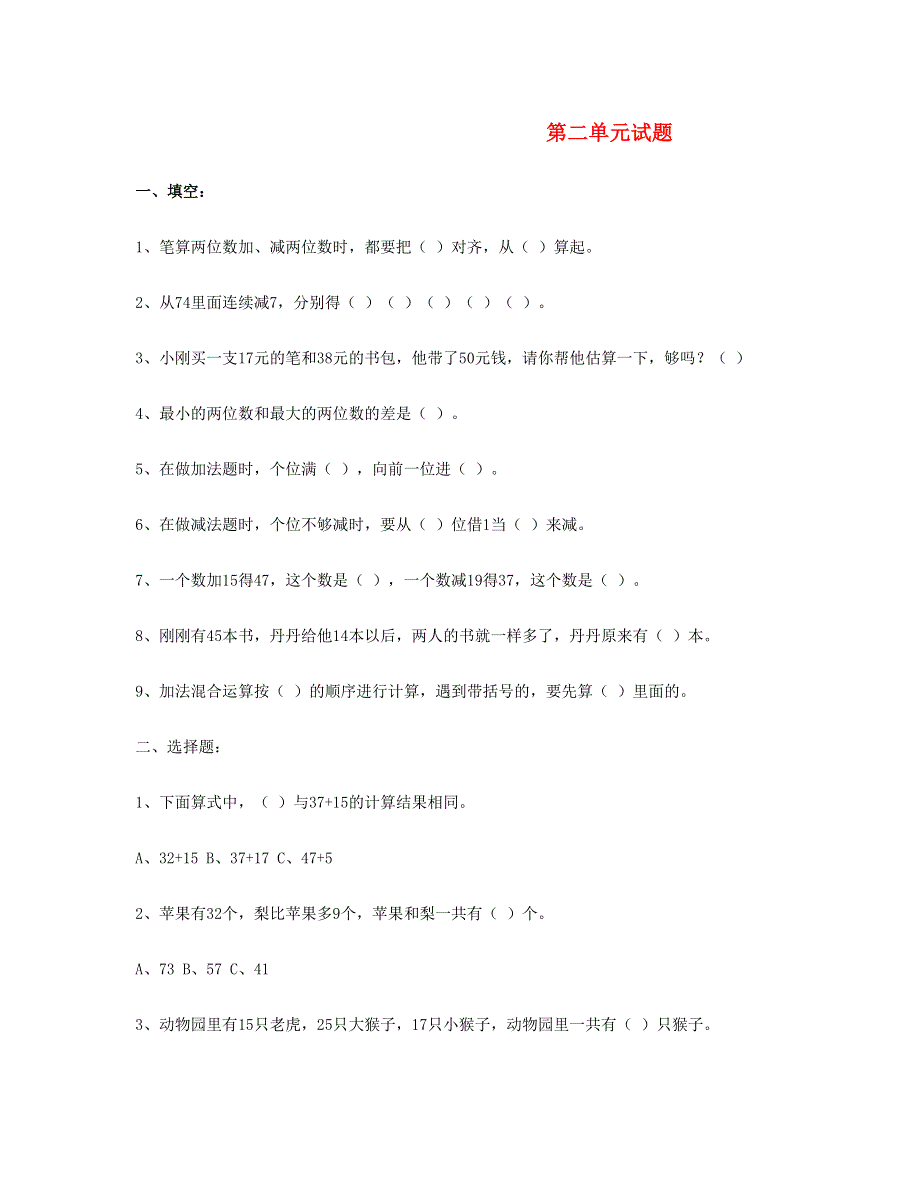 第二单元试题

一、填空：

1、笔算两位数加、减两位数时，都要把（ ）对齐，从（ ）算起。

2、从74里面连续减7，分别得（ ）（ ）（ ）（ ）（ ）。

3、小刚买一支17元的笔和38元的书包，他带了50元钱，请你帮他估算一下，够吗？（ ）

4、最小的两位数和最大的两位数的差是（ ）。

5、在做加法题时，个位满（ ），向前一位进（ ）。

6、在做减法题时，个位不够减时，要从（ ）位借1当（ ）来减。

7、一个数加15得47，这个数是（ ），一个数减19得37，这个数是（ ）。

8、刚刚有45本书，丹丹给他14本以后，两人的书就一样多了，丹丹原来有（ ）本。

9、加法混合运算按（ ）的顺序进行计算，遇到带括号的，要先算（ ）里面的。

二、选择题：

1、下面算式中，（ ）与37+15的计算结果相同。

A、32+15 B、37+17 C、47+5

2、苹果有32个，梨比苹果多9个，苹果和梨一共有（ ）个。

A、73 B、57 C、41

3、动物园里有15只老虎，25只大猴子，17只小猴子，动物园里一共有（ ）只猴子。